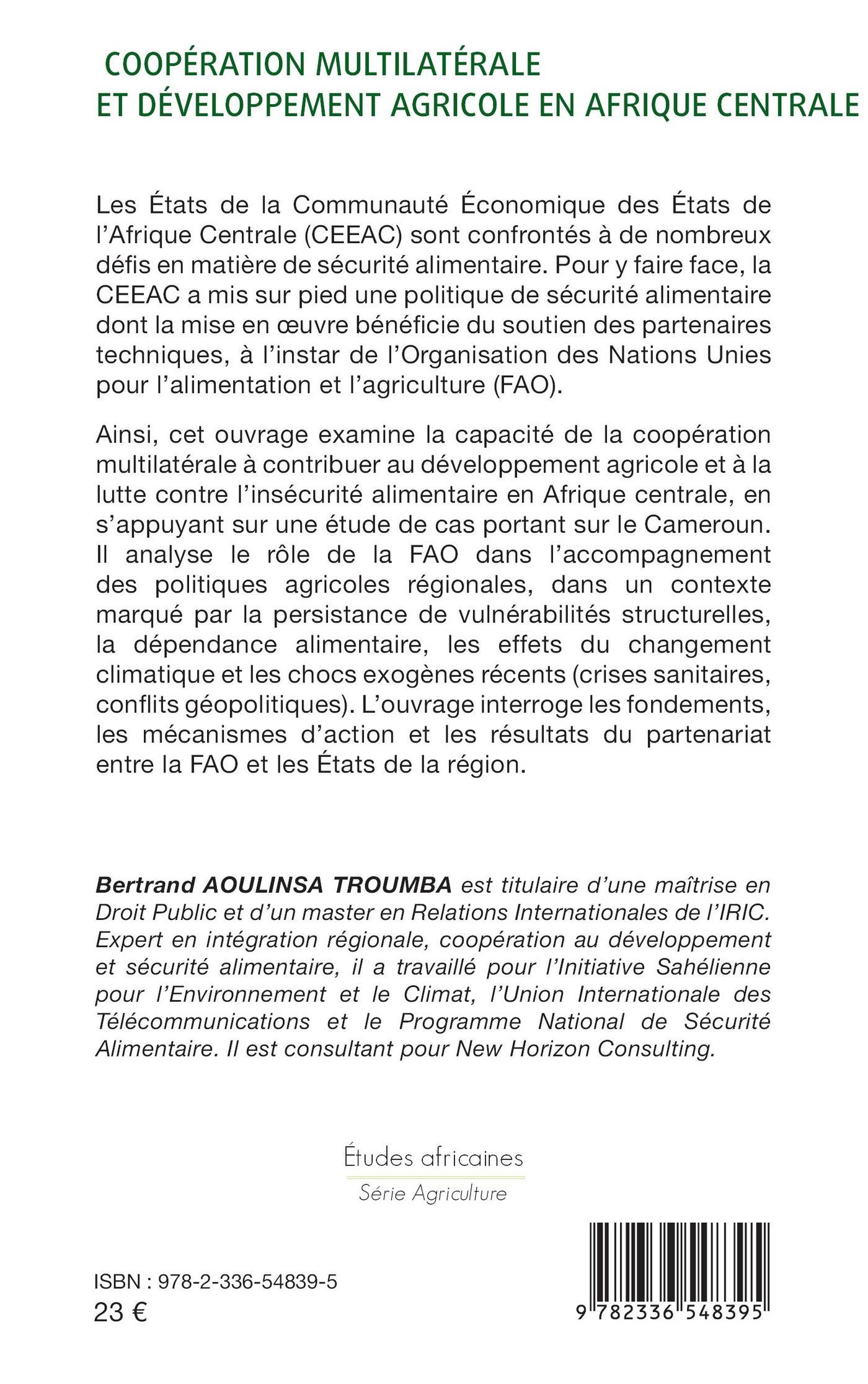 COOPÉRATION MULTILATÉRALE
ET DÉVELOPPEMENT AGRICOLE EN AFRIQUE CENTRALE

Les États de la Communauté Économique des États de l'Afrique Centrale (CEEAC) sont confrontés à de nombreux défis en matière de sécurité alimentaire. Pour y faire face, la CEEAC a mis sur pied une politique de sécurité alimentaire dont la mise en œuvre bénéficie du soutien des partenaires techniques, à l'instar de l'Organisation des Nations Unies pour l'alimentation et l'agriculture (FAO).

Ainsi, cet ouvrage examine la capacité de la coopération multilatérale à contribuer au développement agricole et à la lutte contre l'insécurité alimentaire en Afrique centrale, en s'appuyant sur une étude de cas portant sur le Cameroun. Il analyse le rôle de la FAO dans l'accompagnement des politiques agricoles régionales, dans un contexte marqué par la persistance de vulnérabilités structurelles, la dépendance alimentaire, les effets du changement climatique et les chocs exogènes récents (crises sanitaires, conflits géopolitiques). L'ouvrage interroge les fondements, les mécanismes d'action et les résultats du partenariat entre la FAO et les États de la région.

Bertrand AOULINSA TROUMBA est titulaire d'une maîtrise en Droit Public et d'un master en Relations Internationales de l'IRIC. Expert en intégration régionale, coopération au développement et sécurité alimentaire, il a travaillé pour l'Initiative Sahélienne pour l'Environnement et le Climat, l'Union Internationale des Télécommunications et le Programme National de Sécurité Alimentaire. Il est consultant pour New Horizon Consulting.

Études africaines
Série Agriculture

ISBN : 978-2-336-54839-5
23 €

9 782336 548395